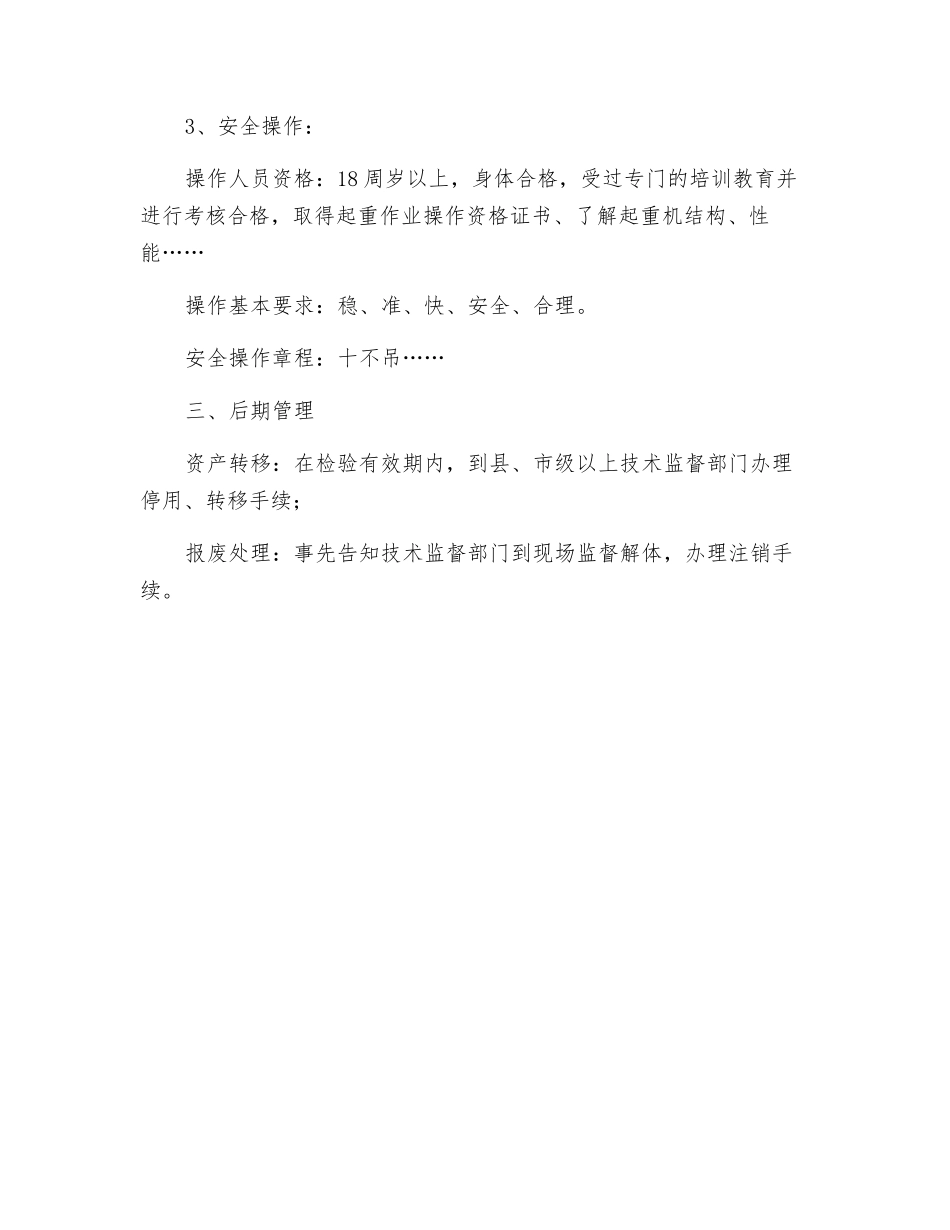 3、安全操作：

操作人员资格：18周岁以上，身体合格，受过专门的培训教育并进行考核合格，取得起重作业操作资格证书、了解起重机结构、性能……

操作基本要求：稳、准、快、安全、合理。

安全操作章程：十不吊……

三、后期管理

资产转移：在检验有效期内，到县、市级以上技术监督部门办理停用、转移手续；

报废处理：事先告知技术监督部门到现场监督解体，办理注销手续。